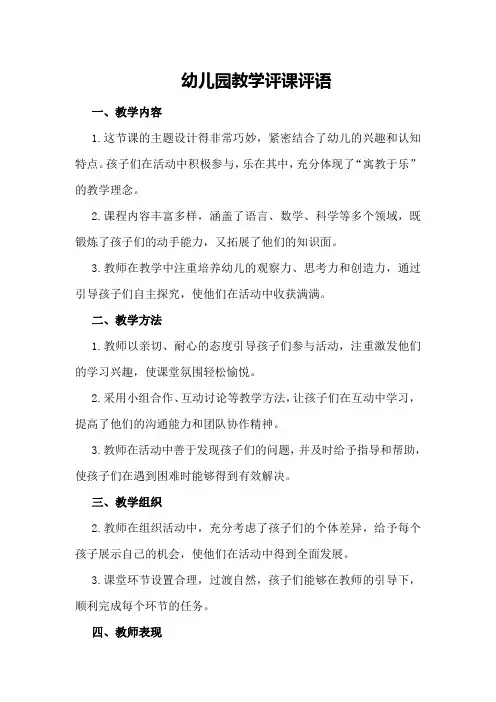 幼儿园教学评课评语

一、教学内容

1.这节课的主题设计得非常巧妙，紧密结合了幼儿的兴趣和认知特点。孩子们在活动中积极参与，乐在其中，充分体现了“寓教于乐”的教学理念。

2.课程内容丰富多样，涵盖了语言、数学、科学等多个领域，既锻炼了孩子们的动手能力，又拓展了他们的知识面。

3.教师在教学中注重培养幼儿的观察力、思考力和创造力，通过引导孩子们自主探究，使他们在活动中收获满满。

二、教学方法

1.教师以亲切、耐心的态度引导孩子们参与活动，注重激发他们的学习兴趣，使课堂氛围轻松愉悦。

2.采用小组合作、互动讨论等教学方法，让孩子们在互动中学习，提高了他们的沟通能力和团队协作精神。

3.教师在活动中善于发现孩子们的问题，并及时给予指导和帮助，使孩子们在遇到困难时能够得到有效解决。

三、教学组织

2.教师在组织活动中，充分考虑了孩子们的个体差异，给予每个孩子展示自己的机会，使他们在活动中得到全面发展。

3.课堂环节设置合理，过渡自然，孩子们能够在教师的引导下，顺利完成每个环节的任务。

四、教师表现